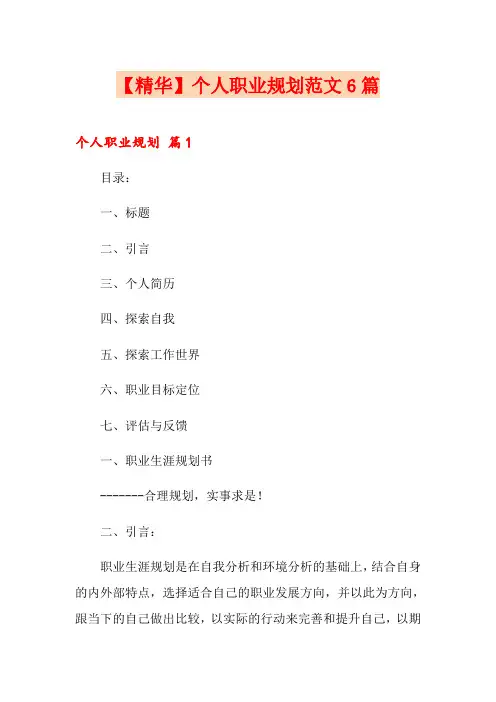 【精华】个人职业规划范文6篇

个人职业规划 篇1

目录：

一、标题

二、引言

三、个人简历

四、探索自我

五、探索工作世界

六、职业目标定位

七、评估与反馈

一、职业生涯规划书

-------合理规划，实事求是！

二、引言：

职业生涯规划是在自我分析和环境分析的基础上，结合自身的内外部特点，选择适合自己的职业发展方向，并以此为方向，跟当下的自己做出比较，以实际的行动来完善和提升自己，以期